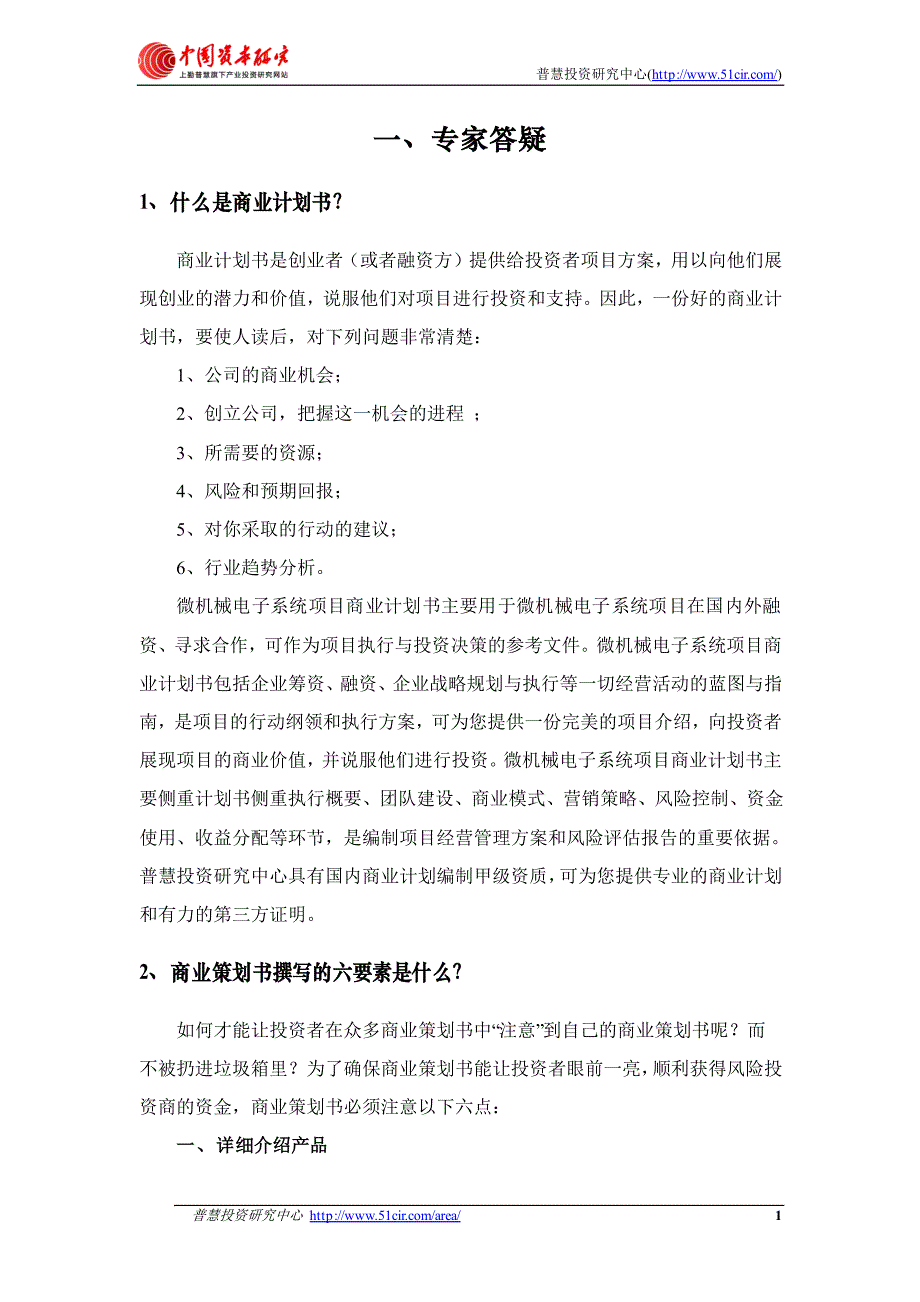 中国资本研究
上勤普慧旗下产业投资研究网站

普慧投资研究中心(http://www.51cir.com/)

一、专家答疑

1、什么是商业计划书?

商业计划书是创业者（或者融资方）提供给投资者项目方案，用以向他们展现创业的潜力和价值，说服他们对项目进行投资和支持。因此，一份好的商业计划书，要使人读后，对下列问题非常清楚：

1、公司的商业机会；

2、创立公司，把握这一机会的进程 ；

3、所需要的资源；

4、风险和预期回报；

5、对你采取的行动的建议；

6、行业趋势分析。

微机械电子系统项目商业计划书主要用于微机械电子系统项目在国内外融资、寻求合作，可作为项目执行与投资决策的参考文件。微机械电子系统项目商业计划书包括企业筹资、融资、企业战略规划与执行等一切经营活动的蓝图与指南，是项目的行动纲领和执行方案，可为您提供一份完美的项目介绍，向投资者展现项目的商业价值，并说服他们进行投资。微机械电子系统项目商业计划书主要侧重计划书侧重执行概要、团队建设、商业模式、营销策略、风险控制、资金使用、收益分配等环节，是编制项目经营管理方案和风险评估报告的重要依据。普慧投资研究中心具有国内商业计划编制甲级资质，可为您提供专业的商业计划和有力的第三方证明。

2、商业策划书撰写的六要素是什么?

如何才能让投资者在众多商业策划书中“注意”到自己的商业策划书呢？而不被扔进垃圾箱里？为了确保商业策划书能让投资者眼前一亮，顺利获得风险投资商的资金，商业策划书必须注意以下六点：

一、详细介绍产品

普慧投资研究中心 http://www.51cir.com/area/

1